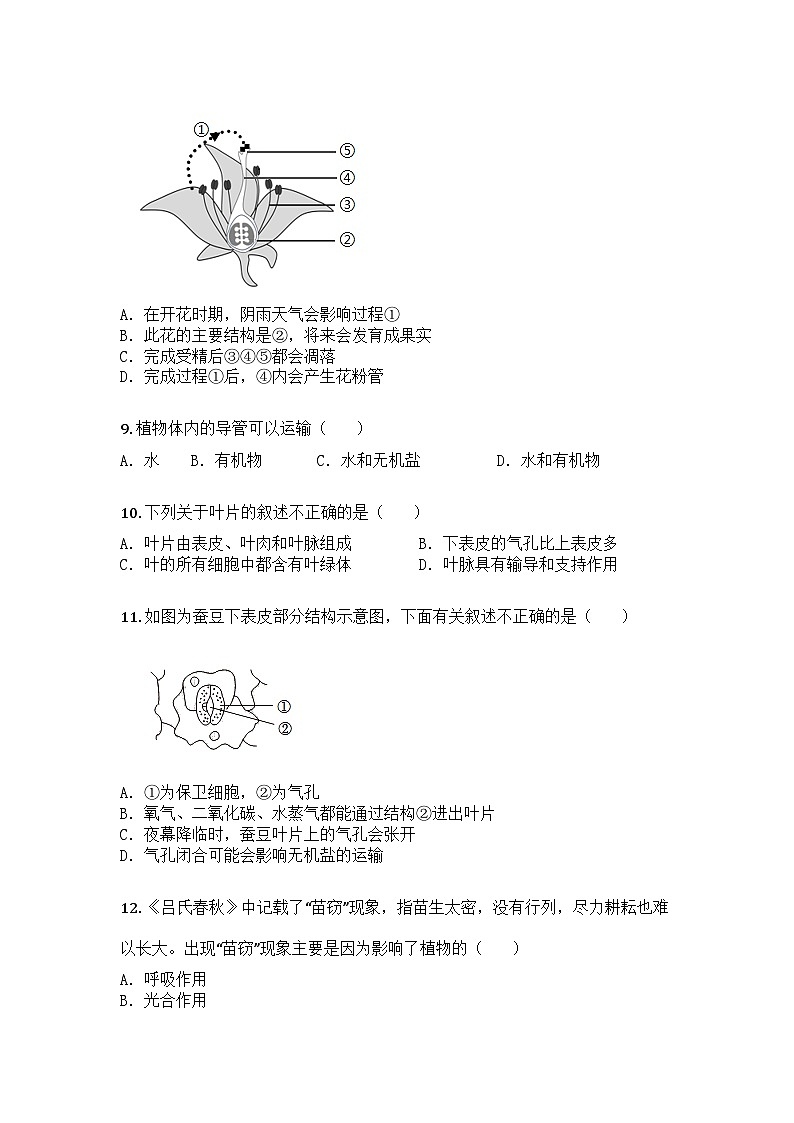 ①
⑤
④
③
②

A. 在开花时期，阴雨天气会影响过程①
B. 此花的主要结构是②，将来会发育成果实
C. 完成受精后③④⑤都会凋落
D. 完成过程①后，④内会产生花粉管

9. 植物体内的导管可以运输（　　）

A. 水　　B. 有机物　　C. 水和无机盐　　D. 水和有机物

10. 下列关于叶片的叙述不正确的是（　　）

A. 叶片由表皮、叶肉和叶脉组成　　B. 下表皮的气孔比上表皮多
C. 叶的所有细胞中都含有叶绿体　　D. 叶脉具有输导和支持作用

11. 如图为蚕豆下表皮部分结构示意图，下面有关叙述不正确的是（　　）

①
②

A. ①为保卫细胞，②为气孔
B. 氧气、二氧化碳、水蒸气都能通过结构②进出叶片
C. 夜幕降临时，蚕豆叶片上的气孔会张开
D. 气孔闭合可能会影响无机盐的运输

12. 《吕氏春秋》中记载了“苗窃”现象，指苗生太密，没有行列，尽力耕耘也难以长大。出现“苗窃”现象主要是因为影响了植物的（　　）

A. 呼吸作用
B. 光合作用